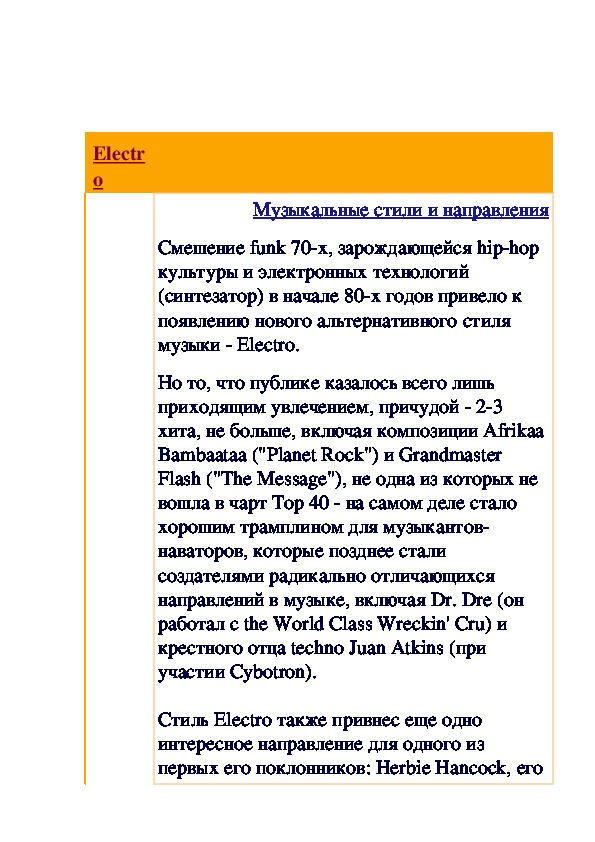 Electro

Музыкальные стили и направления

Смешение funk 70-х, зарождающейся hip-hop культуры и электронных технологий (синтезатор) в начале 80-х годов привело к появлению нового альтернативного стиля музыки - Electro.

Но то, что публике казалось всего лишь приходящим увлечением, причудой - 2-3 хита, не больше, включая композиции Afrikaa Bambaataa ("Planet Rock") и Grandmaster Flash ("The Message"), не одна из которых не вошла в чарт Top 40 - на самом деле стало хорошим трамплином для музыкантов-наваторов, которые позднее стали создателями радикально отличающихся направлений в музыке, включая Dr. Dre (он работал с the World Class Wreckin' Cru) и крестного отца techno Juan Atkins (при участии Cybotron).

Стиль Electro также привнес еще одно интересное направление для одного из первых его поклонников: Herbie Hancock, его